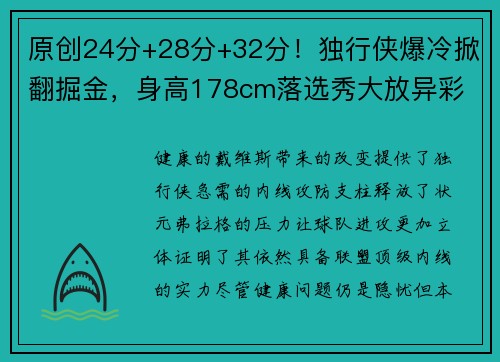 原创24分+28分+32分！独行侠爆冷掀翻掘金，身高178cm落选秀大放异彩

健康的戴维斯带来的改变提供了独行侠急需的内线攻防支柱释放了状元弗拉格的压力让球队进攻更加立体证明了其依然具备联盟顶级内线的实力尽管健康问题仍是隐忧但本